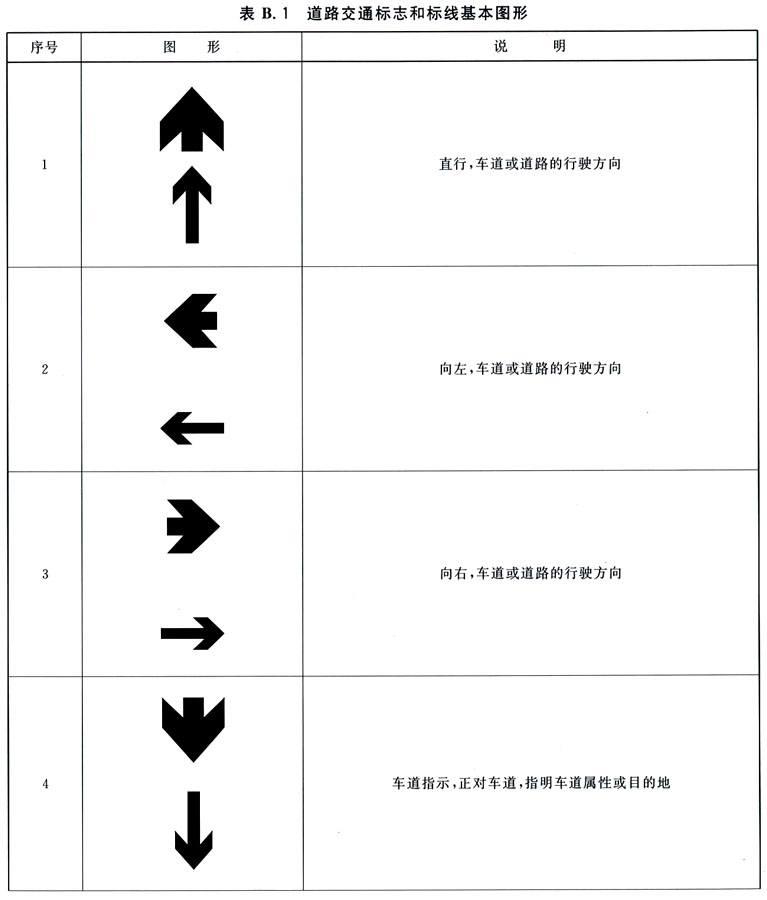 表 B.1 道路交通标志和标线基本图形

| 序号 | 图 形 | 说 明 |
|---|---|---|
| 1 | | 直行,车道或道路的行驶方向 |
| 2 | | 向左,车道或道路的行驶方向 |
| 3 | | 向右,车道或道路的行驶方向 |
| 4 | | 车道指示,正对车道,指明车道属性或目的地 |